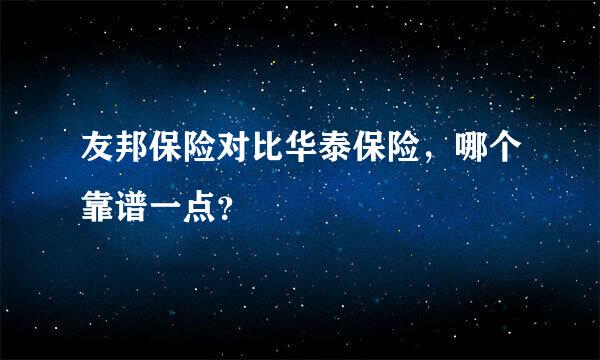 友邦保险对比华泰保险，哪个靠谱一点?